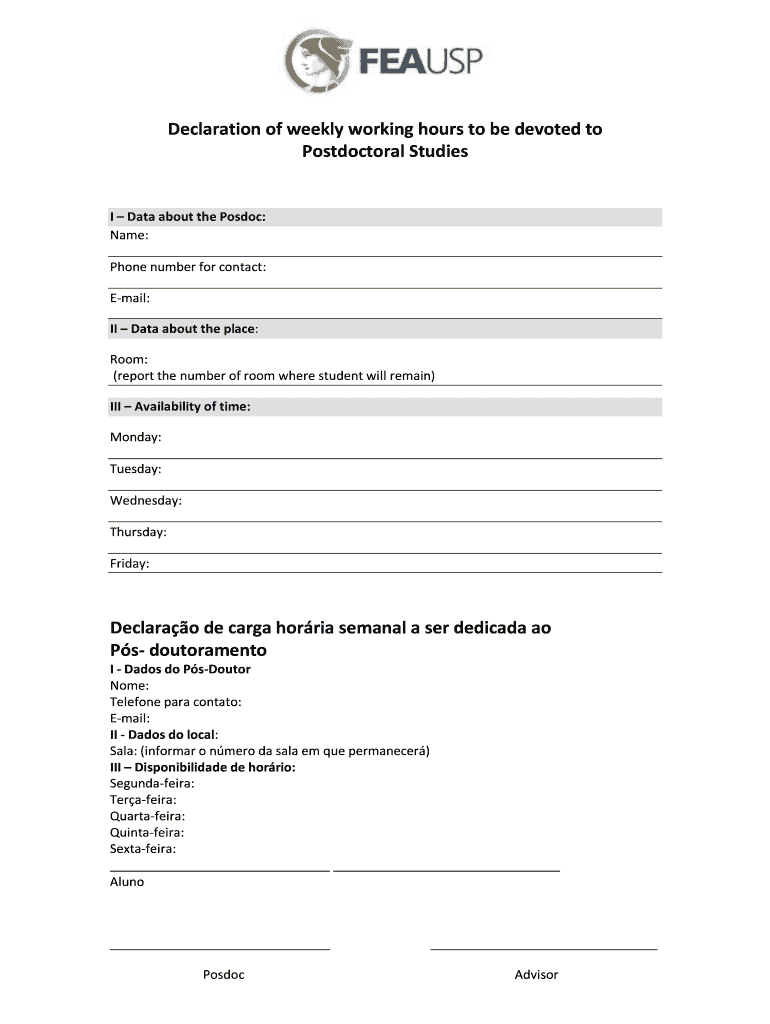 FEAUSP

Declaration of weekly working hours to be devoted to Postdoctoral Studies

I – Data about the Posdoc:
Name:

Phone number for contact:

E-mail:

II – Data about the place:

Room:
(report the number of room where student will remain)

III – Availability of time:

Monday:

Tuesday:

Wednesday:

Thursday:

Friday:

Declaração de carga horária semanal a ser dedicada ao Pós- doutoramento
I - Dados do Pós-Doutor
Nome:
Telefone para contato:
E-mail:
II - Dados do local:
Sala: (informar o número da sala em que permanecerá)
III – Disponibilidade de horário:
Segunda-feira:
Terça-feira:
Quarta-feira:
Quinta-feira:
Sexta-feira:

Aluno

Posdoc

Advisor